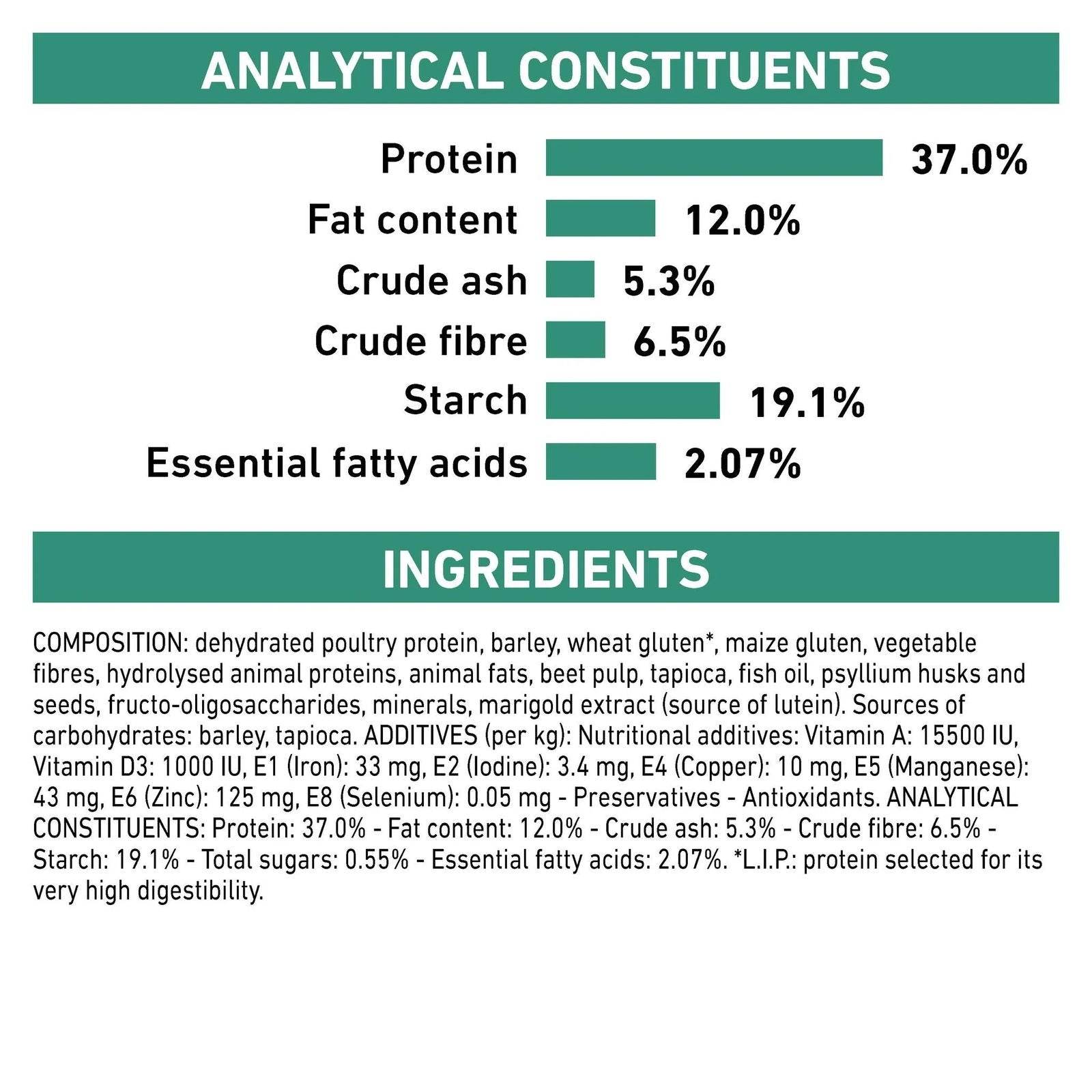 ANALYTICAL CONSTITUENTS

Protein 37.0%
Fat content 12.0%
Crude ash 5.3%
Crude fibre 6.5%
Starch 19.1%
Essential fatty acids 2.07%

INGREDIENTS

COMPOSITION: dehydrated poultry protein, barley, wheat gluten*, maize gluten, vegetable fibres, hydrolysed animal proteins, animal fats, beet pulp, tapioca, fish oil, psyllium husks and seeds, fructo-oligosaccharides, minerals, marigold extract (source of lutein). Sources of carbohydrates: barley, tapioca. ADDITIVES (per kg): Nutritional additives: Vitamin A: 15500 IU, Vitamin D3: 1000 IU, E1 (Iron): 33 mg, E2 (Iodine): 3.4 mg, E4 (Copper): 10 mg, E5 (Manganese): 43 mg, E6 (Zinc): 125 mg, E8 (Selenium): 0.05 mg - Preservatives - Antioxidants. ANALYTICAL CONSTITUENTS: Protein: 37.0% - Fat content: 12.0% - Crude ash: 5.3% - Crude fibre: 6.5% - Starch: 19.1% - Total sugars: 0.55% - Essential fatty acids: 2.07%. *L.I.P.: protein selected for its very high digestibility.